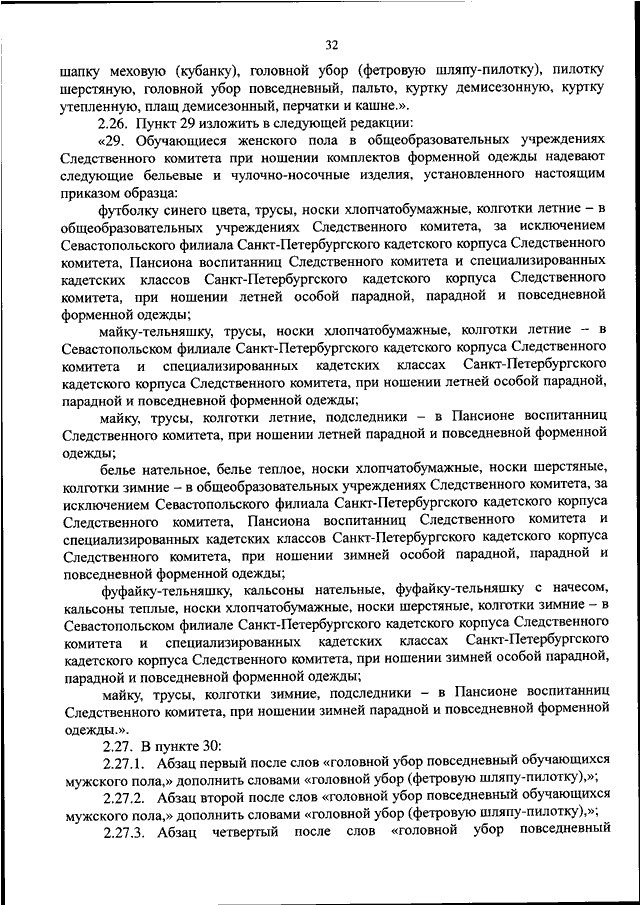 32

шапку меховую (кубанку), головной убор (фетровую шляпу-пилотку), пилотку шерстяную, головной убор повседневный, пальто, куртку демисезонную, куртку утепленную, плащ демисезонный, перчатки и кашне.».

2.26. Пункт 29 изложить в следующей редакции:

«29. Обучающиеся женского пола в общеобразовательных учреждениях Следственного комитета при ношении комплектов форменной одежды надевают следующие бельевые и чулочно-носочные изделия, установленного настоящим приказом образца:

футболку синего цвета, трусы, носки хлопчатобумажные, колготки летние – в общеобразовательных учреждениях Следственного комитета, за исключением Севастопольского филиала Санкт-Петербургского кадетского корпуса Следственного комитета, Пансиона воспитанниц Следственного комитета и специализированных кадетских классов Санкт-Петербургского кадетского корпуса Следственного комитета, при ношении летней особой парадной, парадной и повседневной форменной одежды;

майку-тельняшку, трусы, носки хлопчатобумажные, колготки летние – в Севастопольском филиале Санкт-Петербургского кадетского корпуса Следственного комитета и специализированных кадетских классах Санкт-Петербургского кадетского корпуса Следственного комитета, при ношении летней особой парадной, парадной и повседневной форменной одежды;

майку, трусы, колготки летние, подследники – в Пансионе воспитанниц Следственного комитета, при ношении летней парадной и повседневной форменной одежды;

белье нательное, белье теплое, носки хлопчатобумажные, носки шерстяные, колготки зимние – в общеобразовательных учреждениях Следственного комитета, за исключением Севастопольского филиала Санкт-Петербургского кадетского корпуса Следственного комитета, Пансиона воспитанниц Следственного комитета и специализированных кадетских классов Санкт-Петербургского кадетского корпуса Следственного комитета, при ношении зимней особой парадной, парадной и повседневной форменной одежды;

фуфайку-тельняшку, кальсоны нательные, фуфайку-тельняшку с начесом, кальсоны теплые, носки хлопчатобумажные, носки шерстяные, колготки зимние – в Севастопольском филиале Санкт-Петербургского кадетского корпуса Следственного комитета и специализированных кадетских классах Санкт-Петербургского кадетского корпуса Следственного комитета, при ношении зимней особой парадной, парадной и повседневной форменной одежды;

майку, трусы, колготки зимние, подследники – в Пансионе воспитанниц Следственного комитета, при ношении зимней парадной и повседневной форменной одежды.».

2.27. В пункте 30:

2.27.1. Абзац первый после слов «головной убор повседневный обучающихся мужского пола,» дополнить словами «головной убор (фетровую шляпу-пилотку),»;

2.27.2. Абзац второй после слов «головной убор повседневный обучающихся мужского пола,» дополнить словами «головной убор (фетровую шляпу-пилотку),»;

2.27.3. Абзац четвертый после слов «головной убор повседневный